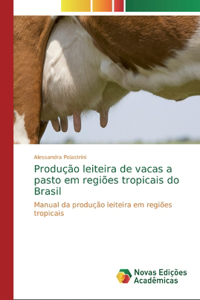 Alessandra Polastrini

Produção leiteira de vacas a pasto em regiões tropicais do Brasil

Manual da produção leiteira em regiões tropicais

Novas Edições Acadêmicas